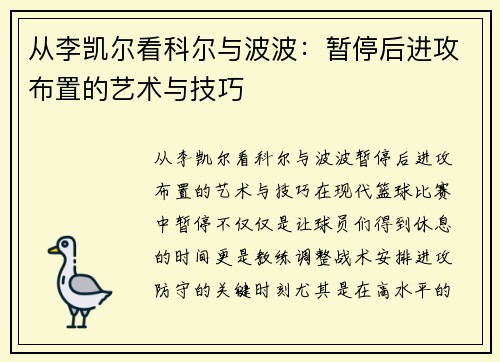 从李凯尔看科尔与波波：暂停后进攻布置的艺术与技巧

从李凯尔看科尔与波波暂停后进攻布置的艺术与技巧在现代篮球比赛中暂停不仅仅是让球员们得到休息的时间更是教练调整战术安排进攻防守的关键时刻尤其是在高水平的